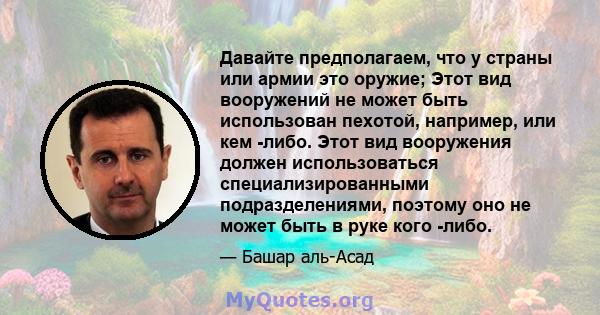 Давайте предполагаем, что у страны или армии это оружие; Этот вид вооружений не может быть использован пехотой, например, или кем -либо. Этот вид вооружения должен использоваться специализированными подразделениями, поэтому оно не может быть в руке кого -либо.

— Башар аль-Асад

MyQuotes.org